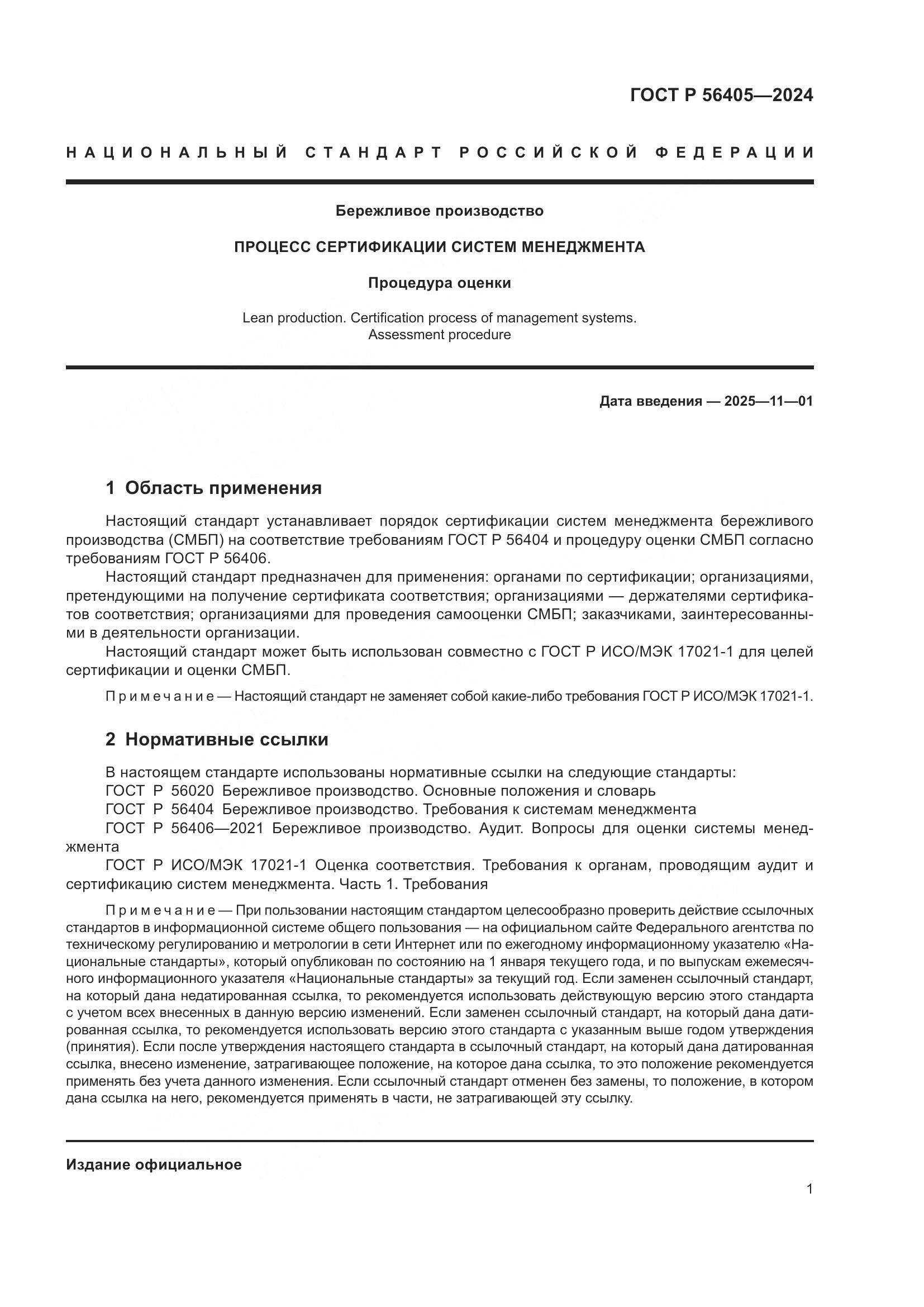 ГОСТ Р 56405—2024

НАЦИОНАЛЬНЫЙ СТАНДАРТ РОССИЙСКОЙ ФЕДЕРАЦИИ

Бережливое производство

ПРОЦЕСС СЕРТИФИКАЦИИ СИСТЕМ МЕНЕДЖМЕНТА

Процедура оценки

Lean production. Certification process of management systems. Assessment procedure

Дата введения — 2025—11—01

1 Область применения

Настоящий стандарт устанавливает порядок сертификации систем менеджмента бережливого производства (СМБП) на соответствие требованиям ГОСТ Р 56404 и процедуру оценки СМБП согласно требованиям ГОСТ Р 56406.

Настоящий стандарт предназначен для применения: органами по сертификации; организациями, претендующими на получение сертификата соответствия; организациями — держателями сертификатов соответствия; организациями для проведения самооценки СМБП; заказчиками, заинтересованными в деятельности организации.

Настоящий стандарт может быть использован совместно с ГОСТ Р ИСО/МЭК 17021-1 для целей сертификации и оценки СМБП.

Примечание — Настоящий стандарт не заменяет собой какие-либо требования ГОСТ Р ИСО/МЭК 17021-1.

2 Нормативные ссылки

В настоящем стандарте использованы нормативные ссылки на следующие стандарты:
ГОСТ Р 56020 Бережливое производство. Основные положения и словарь
ГОСТ Р 56404 Бережливое производство. Требования к системам менеджмента
ГОСТ Р 56406—2021 Бережливое производство. Аудит. Вопросы для оценки системы менеджмента
ГОСТ Р ИСО/МЭК 17021-1 Оценка соответствия. Требования к органам, проводящим аудит и сертификацию систем менеджмента. Часть 1. Требования

Примечание — При пользовании настоящим стандартом целесообразно проверить действие ссылочных стандартов в информационной системе общего пользования — на официальном сайте Федерального агентства по техническому регулированию и метрологии в сети Интернет или по ежегодному информационному указателю «Национальные стандарты», который опубликован по состоянию на 1 января текущего года, и по выпускам ежемесячного информационного указателя «Национальные стандарты» за текущий год. Если заменен ссылочный стандарт, на который дана недатированная ссылка, то рекомендуется использовать действующую версию этого стандарта с учетом всех внесенных в данную версию изменений. Если заменен ссылочный стандарт, на который дана датированная ссылка, то рекомендуется использовать версию этого стандарта с указанным выше годом утверждения (принятия). Если после утверждения настоящего стандарта в ссылочный стандарт, на который дана датированная ссылка, внесено изменение, затрагивающее положение, на которое дана ссылка, то это положение рекомендуется применять без учета данного изменения. Если ссылочный стандарт отменен без замены, то положение, в котором дана ссылка на него, рекомендуется применять в части, не затрагивающей эту ссылку.

Издание официальное

1